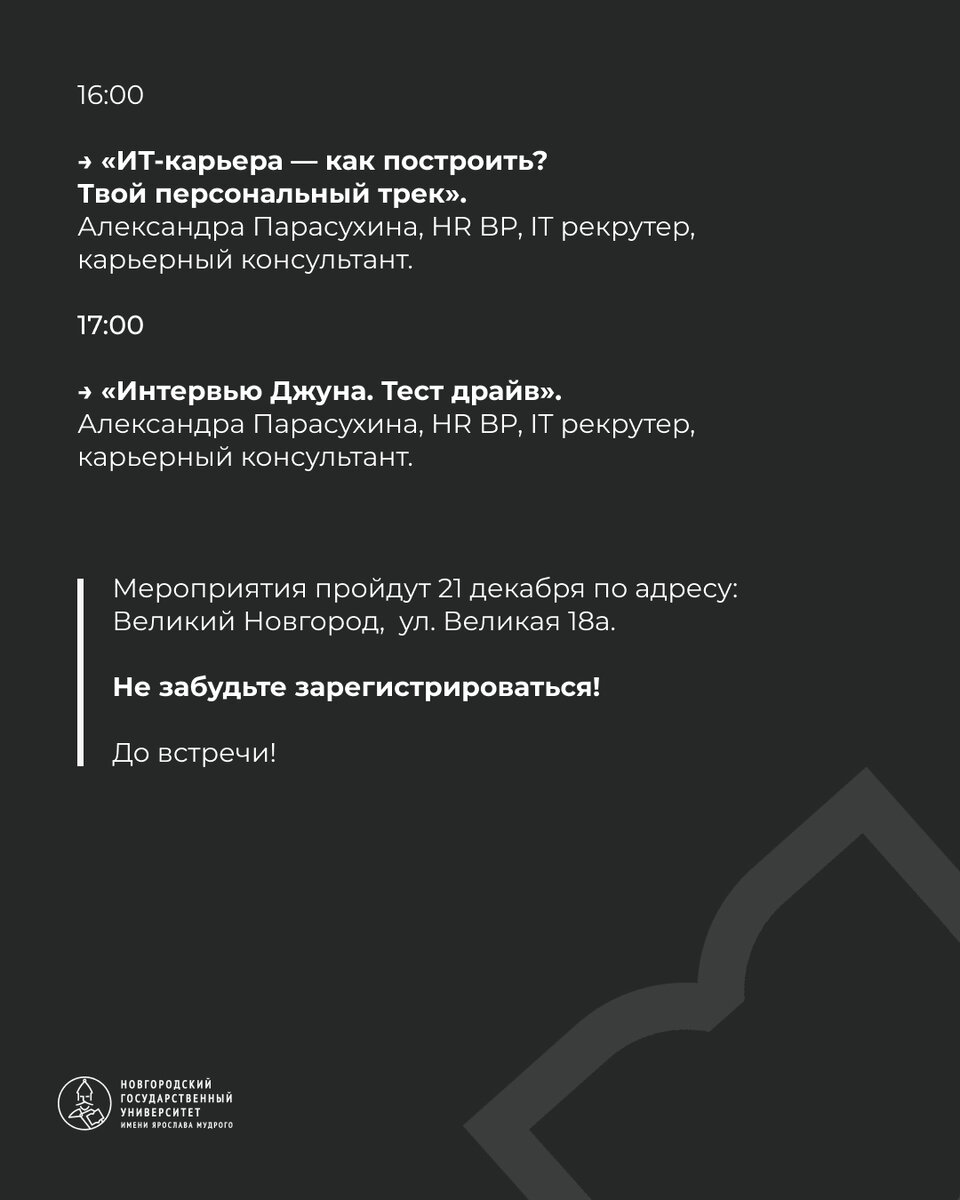 16:00

→ «ИТ-карьера — как построить? Твой персональный трек».
Александра Парасухина, HR BP, IT рекрутер, карьерный консультант.

17:00

→ «Интервью Джуна. Тест драйв».
Александра Парасухина, HR BP, IT рекрутер, карьерный консультант.

Мероприятия пройдут 21 декабря по адресу: Великий Новгород, ул. Великая 18а.

Не забудьте зарегистрироваться!

До встречи!

НОВГОРОДСКИЙ ГОСУДАРСТВЕННЫЙ УНИВЕРСИТЕТ ИМЕНИ ЯРОСЛАВА МУДРОГО